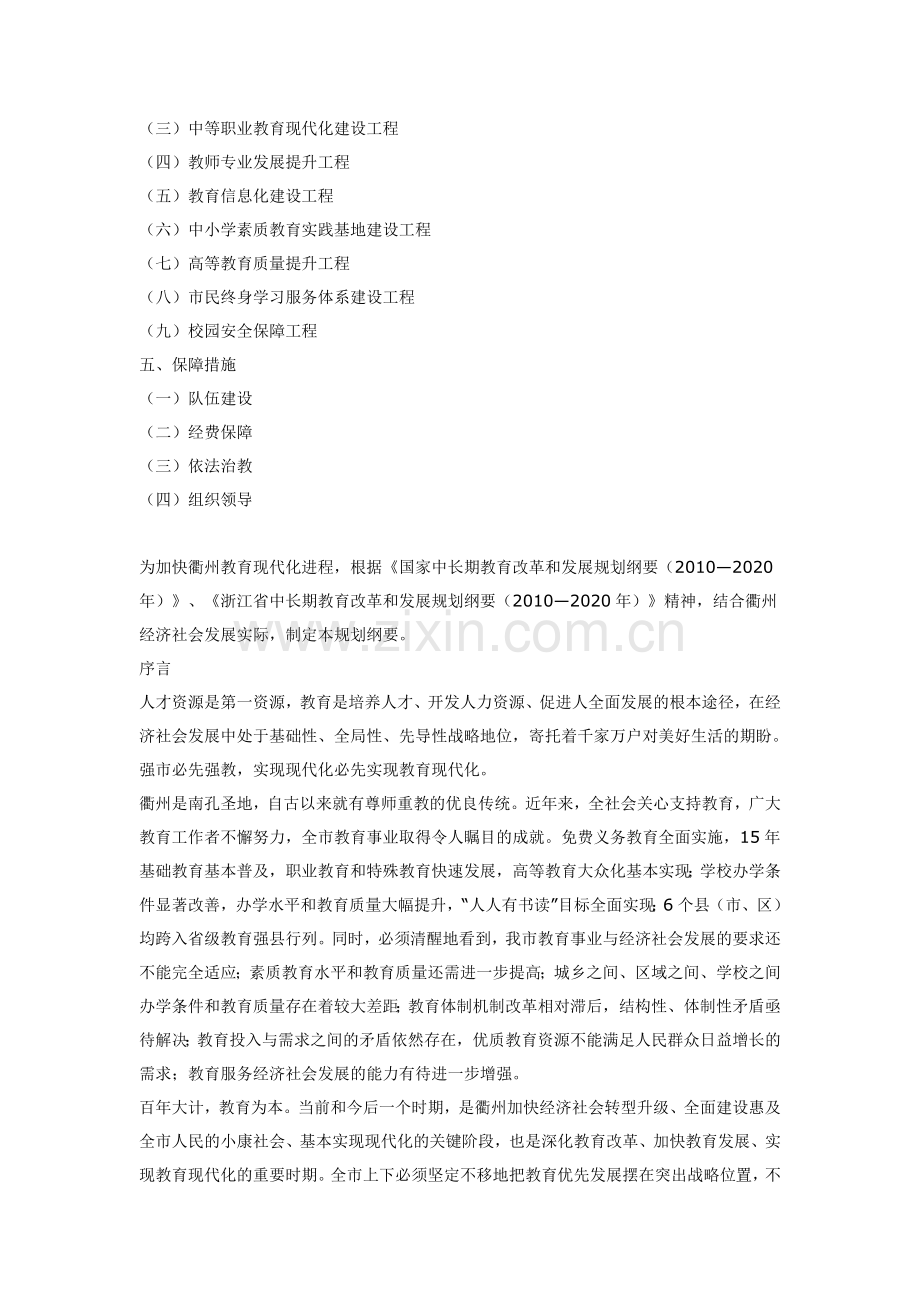 （三）中等职业教育现代化建设工程
（四）教师专业发展提升工程
（五）教育信息化建设工程
（六）中小学素质教育实践基地建设工程
（七）高等教育质量提升工程
（八）市民终身学习服务体系建设工程
（九）校园安全保障工程
五、保障措施
（一）队伍建设
（二）经费保障
（三）依法治教
（四）组织领导

为加快衢州教育现代化进程，根据《国家中长期教育改革和发展规划纲要（2010—2020年）》、《浙江省中长期教育改革和发展规划纲要（2010—2020年）》精神，结合衢州经济社会发展实际，制定本规划纲要。

www.zixin.com.cn

序言
人才资源是第一资源，教育是培养人才、开发人力资源、促进人全面发展的根本途径，在经济社会发展中处于基础性、全局性、先导性战略地位，寄托着千家万户对美好生活的期盼。强市必先强教，实现现代化必先实现教育现代化。
衢州是南孔圣地，自古以来就有尊师重教的优良传统。近年来，全社会关心支持教育，广大教育工作者不懈努力，全市教育事业取得令人瞩目的成就。免费义务教育全面实施，15年基础教育基本普及，职业教育和特殊教育快速发展，高等教育大众化基本实现；学校办学条件显著改善，办学水平和教育质量大幅提升，“人人有书读”目标全面实现；6个县（市、区）均跨入省级教育强县行列。同时，必须清醒地看到，我市教育事业与经济社会发展的要求还不能完全适应；素质教育水平和教育质量还需进一步提高；城乡之间、区域之间、学校之间办学条件和教育质量存在着较大差距；教育体制机制改革相对滞后，结构性、体制性矛盾亟待解决；教育投入与需求之间的矛盾依然存在，优质教育资源不能满足人民群众日益增长的需求；教育服务经济社会发展的能力有待进一步增强。
百年大计，教育为本。当前和今后一个时期，是衢州加快经济社会转型升级、全面建设惠及全市人民的小康社会、基本实现现代化的关键阶段，也是深化教育改革、加快教育发展、实现教育现代化的重要时期。全市上下必须坚定不移地把教育优先发展摆在突出战略位置，不